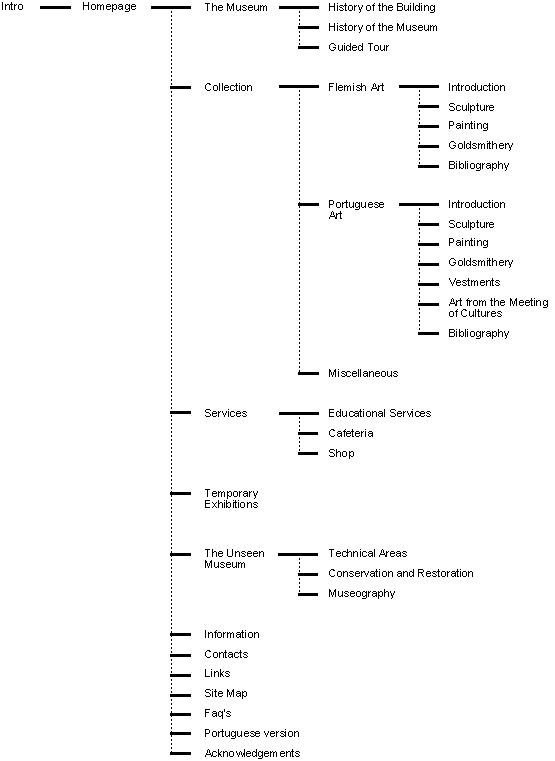 Intro
Homepage
The Museum
History of the Building
History of the Museum
Guided Tour
Collection
Flemish Art
Introduction
Sculpture
Painting
Goldsmithery
Bibliography
Portuguese Art
Introduction
Sculpture
Painting
Goldsmithery
Vestments
Art from the Meeting of Cultures
Bibliography
Miscellaneous
Services
Educational Services
Cafeteria
Shop
Temporary Exhibitions
The Unseen Museum
Technical Areas
Conservation and Restoration
Museography
Information
Contacts
Links
Site Map
Faq's
Portuguese version
Acknowledgements